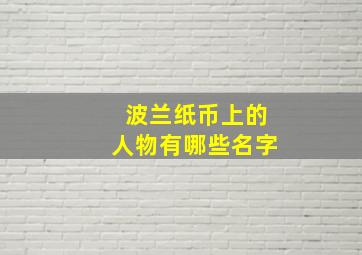 波兰纸币上的
人物有哪些名字